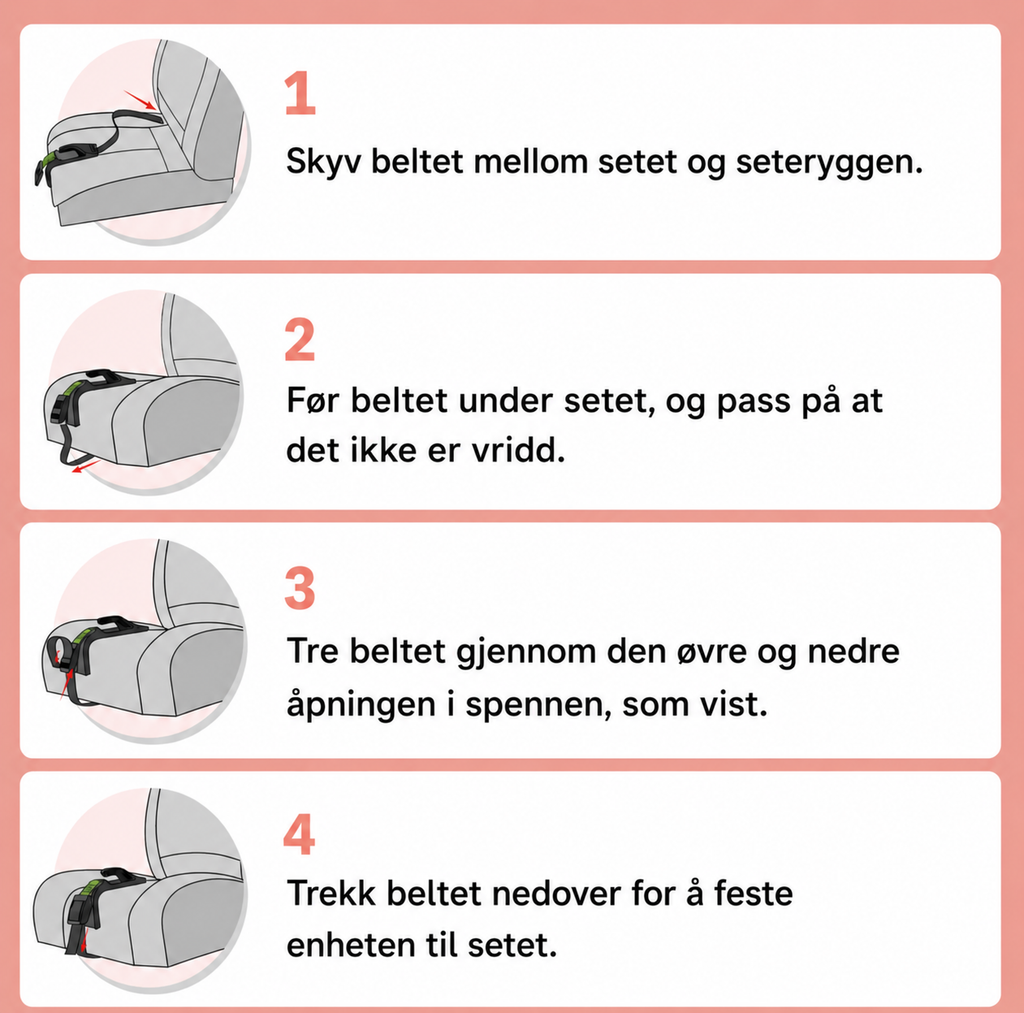 1
Skyv beltet mellom setet og seteryggen.

2
Før beltet under setet, og pass på at det ikke er vridd.

3
Tre beltet gjennom den øvre og nedre åpningen i spennen, som vist.

4
Trekk beltet nedover for å feste enheten til setet.